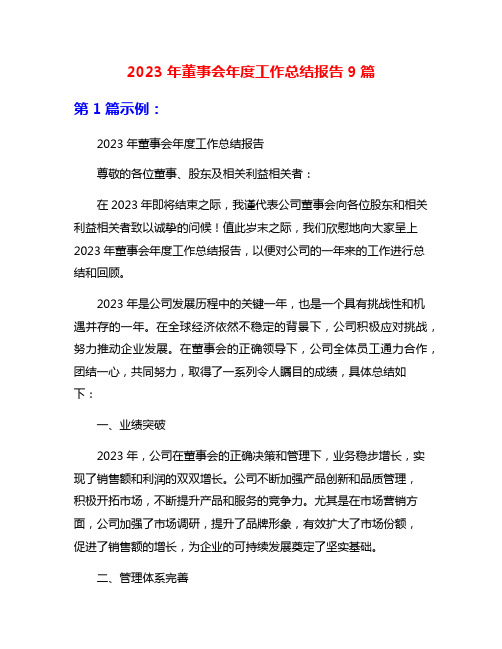 2023 年董事会年度工作总结报告 9 篇

第 1 篇示例：

2023 年董事会年度工作总结报告

尊敬的各位董事、股东及相关利益相关者：

在 2023 年即将结束之际，我谨代表公司董事会向各位股东和相关利益相关者致以诚挚的问候！值此岁末之际，我们欣慰地向大家呈上 2023 年董事会年度工作总结报告，以便对公司的一年来的工作进行总结和回顾。

2023 年是公司发展历程中的关键一年，也是一个具有挑战性和机遇并存的一年。在全球经济依然不稳定的背景下，公司积极应对挑战，努力推动企业发展。在董事会的正确领导下，公司全体员工通力合作，团结一心，共同努力，取得了一系列令人瞩目的成绩，具体总结如下：

一、业绩突破

2023 年，公司在董事会的正确决策和管理下，业务稳步增长，实现了销售额和利润的双双增长。公司不断加强产品创新和品质管理，积极开拓市场，不断提升产品和服务的竞争力。尤其是在市场营销方面，公司加强了市场调研，提升了品牌形象，有效扩大了市场份额，促进了销售额的增长，为企业的可持续发展奠定了坚实基础。

二、管理体系完善